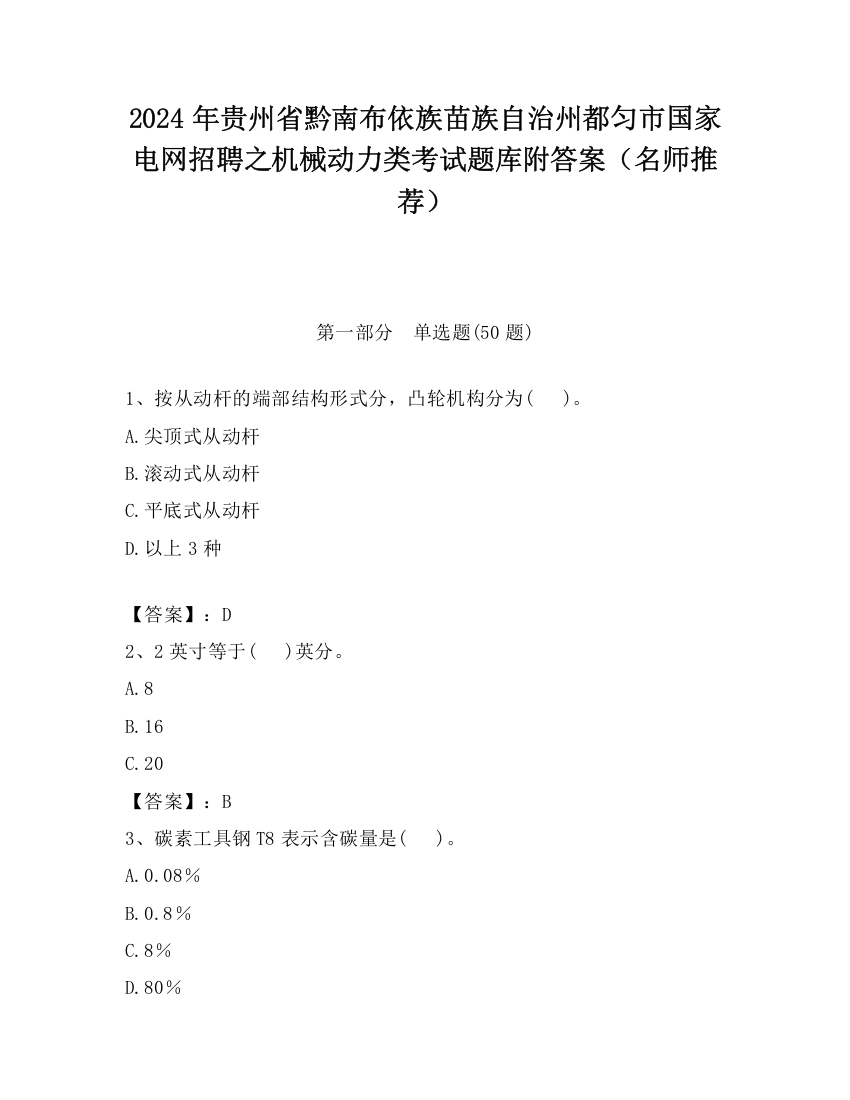 2024 年贵州省黔南布依族苗族自治州都匀市国家电网招聘之机械动力类考试题库附答案（名师推荐）

第一部分　单选题(50 题)

1、按从动杆的端部结构形式分，凸轮机构分为(　　)。

A.尖顶式从动杆

B.滚动式从动杆

C.平底式从动杆

D.以上 3 种

【答案】：D

2、2 英寸等于(　　)英分。

A.8

B.16

C.20

【答案】：B

3、碳素工具钢 T8 表示含碳量是(　　)。

A.0.08％

B.0.8％

C.8％

D.80％